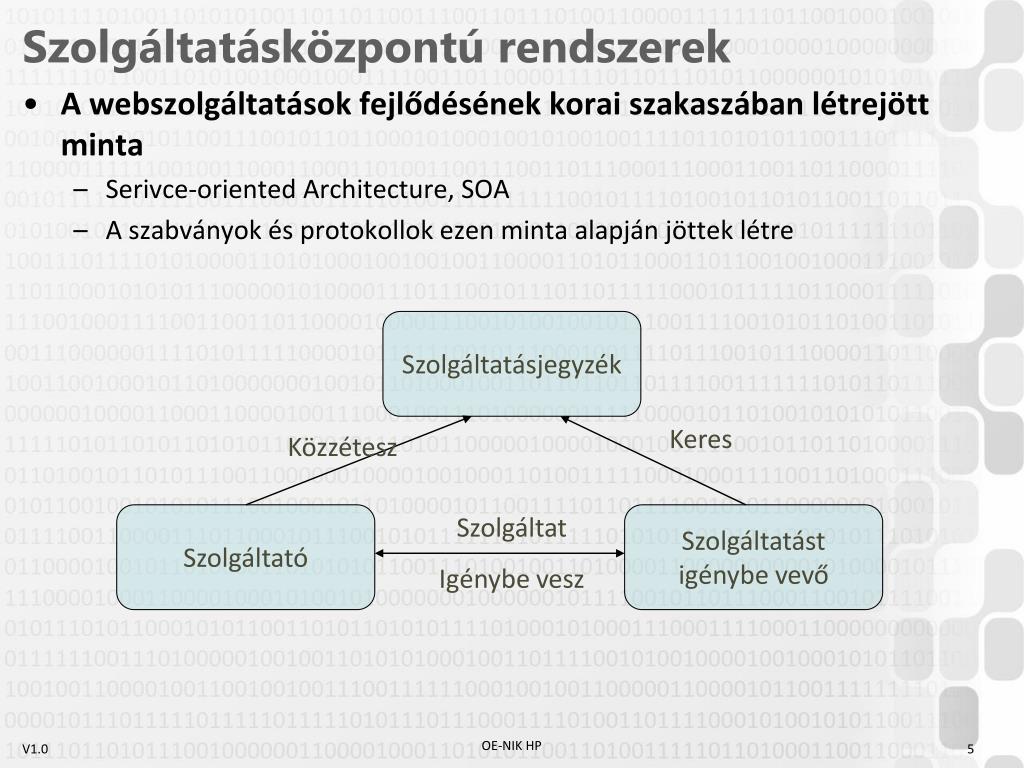 Szolgáltatásközpontú rendszerek

• A webszolgáltatások fejlődésének korai szakaszában létrejött minta
 – Serivce-oriented Architecture, SOA
 – A szabványok és protokollok ezen minta alapján jöttek létre

Szolgáltatásjegyzék

Közzétesz

Keres

Szolgáltató

Szolgáltat

Igénybe vesz

Szolgáltatást igénybe vevő

V1.0

OE-NIK HP

5